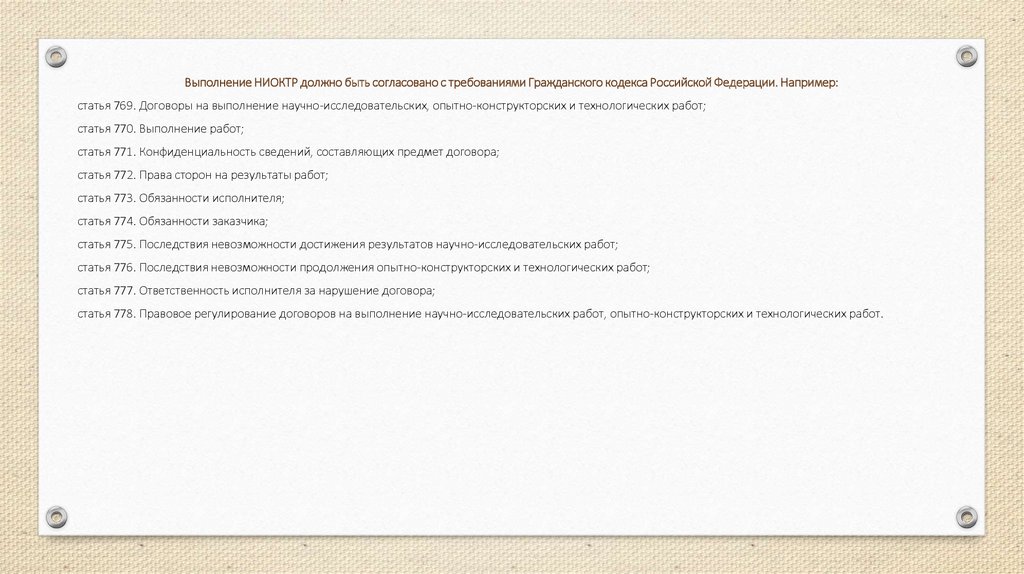 Выполнение НИОКТР должно быть согласовано с требованиями Гражданского кодекса Российской Федерации. Например:

статья 769. Договоры на выполнение научно-исследовательских, опытно-конструкторских и технологических работ;

статья 770. Выполнение работ;

статья 771. Конфиденциальность сведений, составляющих предмет договора;

статья 772. Права сторон на результаты работ;

статья 773. Обязанности исполнителя;

статья 774. Обязанности заказчика;

статья 775. Последствия невозможности достижения результатов научно-исследовательских работ;

статья 776. Последствия невозможности продолжения опытно-конструкторских и технологических работ;

статья 777. Ответственность исполнителя за нарушение договора;

статья 778. Правовое регулирование договоров на выполнение научно-исследовательских работ, опытно-конструкторских и технологических работ.